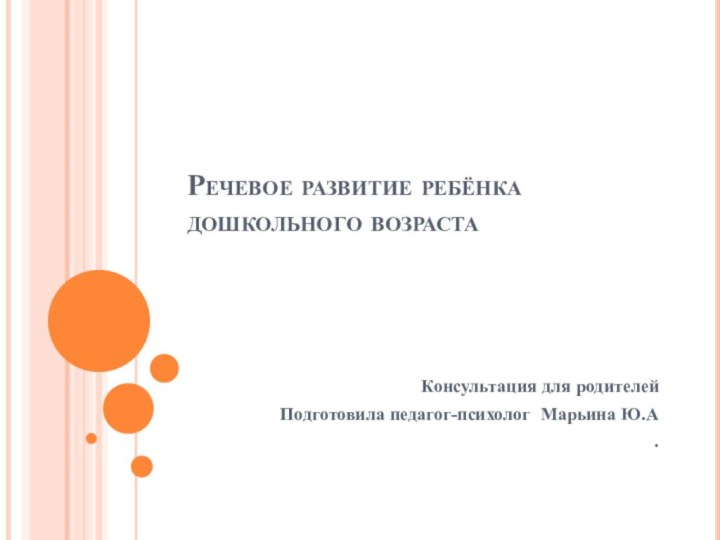 Речевое развитие ребёнка дошкольного возраста

Консультация для родителей

Подготовила педагог-психолог Марьина Ю.А

.